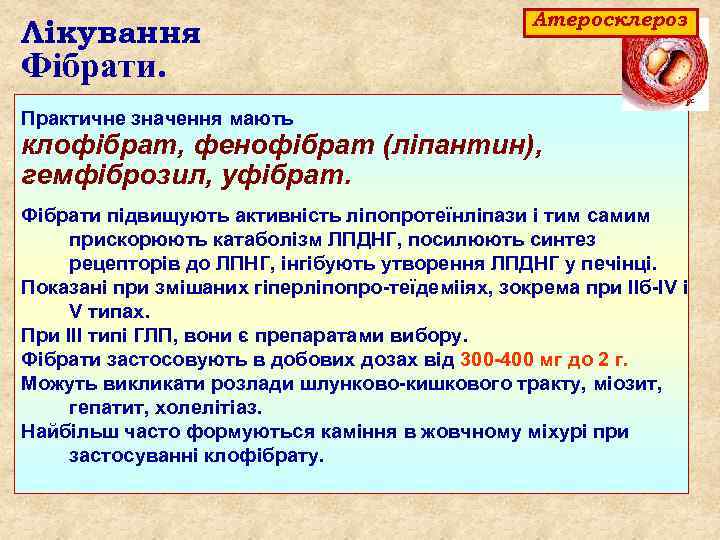 Лікування
Фібрати.

Атеросклероз

Практичне значення мають
клофібрат, фенофібрат (ліпантин), гемфіброзил, уфібрат.

Фібрати підвищують активність ліпопротеїнліпази і тим самим прискорюють катаболізм ЛПДНГ, посилюють синтез рецепторів до ЛПНГ, інгібують утворення ЛПДНГ у печінці.
Показані при змішаних гіперліпопро-теїдеміях, зокрема при IIб-IV і V типах.
При III типі ГЛП, вони є препаратами вибору.
Фібрати застосовують в добових дозах від 300-400 мг до 2 г.
Можуть викликати розлади шлунково-кишкового тракту, міозит, гепатит, холелітіаз.
Найбільш часто формуються каміння в жовчному міхурі при застосуванні клофібрату.